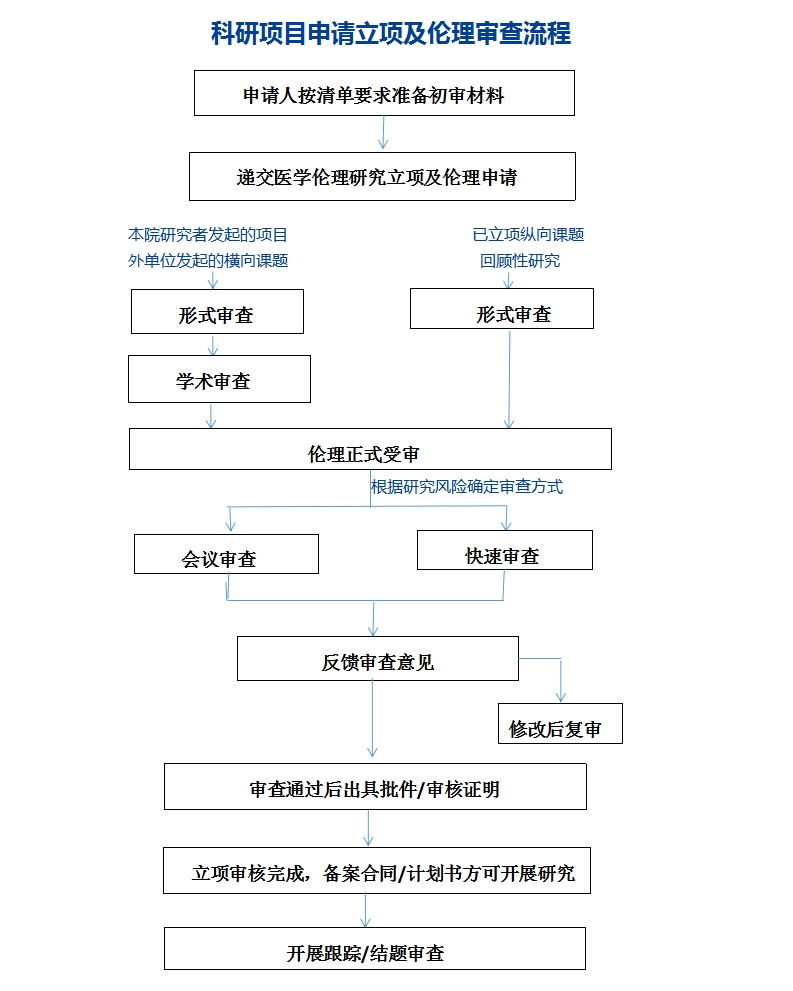 科研项目申请立项及伦理审查流程

申请人按清单要求准备初审材料

递交医学伦理研究立项及伦理申请

本院研究者发起的项目
外单位发起的横向课题

已立项纵向课题
回顾性研究

形式审查

形式审查

学术审查

伦理正式受审

根据研究风险确定审查方式

会议审查

快速审查

反馈审查意见

修改后复审

审查通过后出具批件/审核证明

立项审核完成，备案合同/计划书方可开展研究

开展跟踪/结题审查